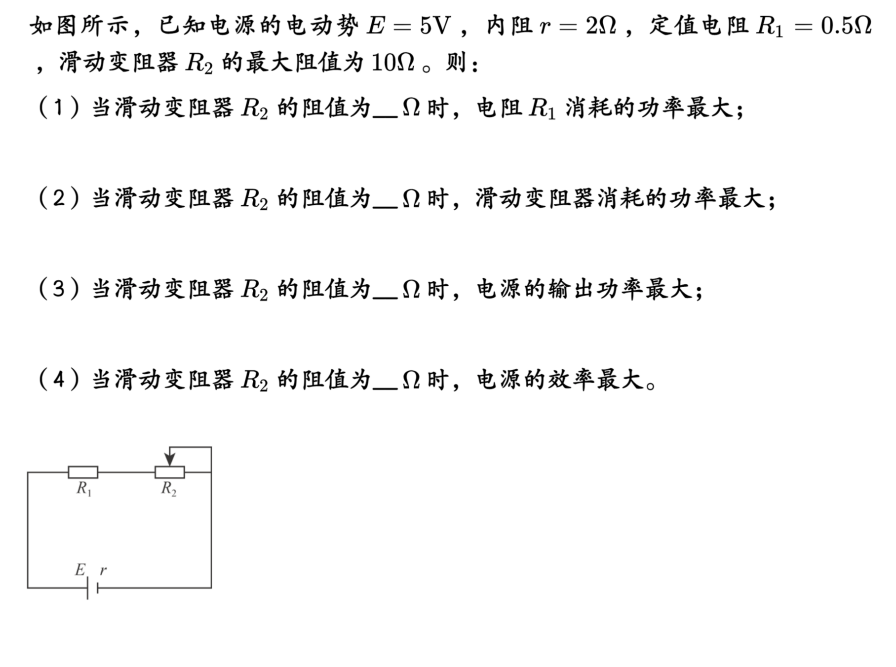 如图所示，已知电源的电动势$E=5V$，内阻$r=2\Omega$，定值电阻$R_1=0.5\Omega$，滑动变阻器$R_2$的最大阻值为$10\Omega$。则：

（1）当滑动变阻器$R_2$的阻值为____$\Omega$时，电阻$R_1$消耗的功率最大；

（2）当滑动变阻器$R_2$的阻值为____$\Omega$时，滑动变阻器消耗的功率最大；

（3）当滑动变阻器$R_2$的阻值为____$\Omega$时，电源的输出功率最大；

（4）当滑动变阻器$R_2$的阻值为____$\Omega$时，电源的效率最大。

$R_1$ $R_2$

$E$ $r$